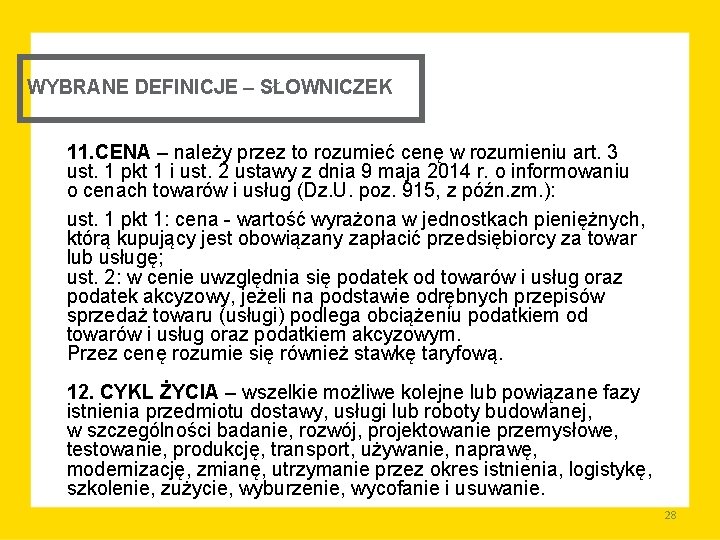 WYBRANE DEFINICJE – SŁOWNICZEK

11.CENA – należy przez to rozumieć cenę w rozumieniu art. 3 ust. 1 pkt 1 i ust. 2 ustawy z dnia 9 maja 2014 r. o informowaniu o cenach towarów i usług (Dz.U. poz. 915, z późn.zm.):

ust. 1 pkt 1: cena - wartość wyrażona w jednostkach pieniężnych, którą kupujący jest obowiązany zapłacić przedsiębiorcy za towar lub usługę;
ust. 2: w cenie uwzględnia się podatek od towarów i usług oraz podatek akcyzowy, jeżeli na podstawie odrębnych przepisów sprzedaż towaru (usługi) podlega obciążeniu podatkiem od towarów i usług oraz podatkiem akcyzowym.
Przez cenę rozumie się również stawkę taryfową.

12. CYKL ŻYCIA – wszelkie możliwe kolejne lub powiązane fazy istnienia przedmiotu dostawy, usługi lub roboty budowlanej, w szczególności badanie, rozwój, projektowanie przemysłowe, testowanie, produkcję, transport, używanie, naprawę, modernizację, zmianę, utrzymanie przez okres istnienia, logistykę, szkolenie, zużycie, wyburzenie, wycofanie i usuwanie.

28